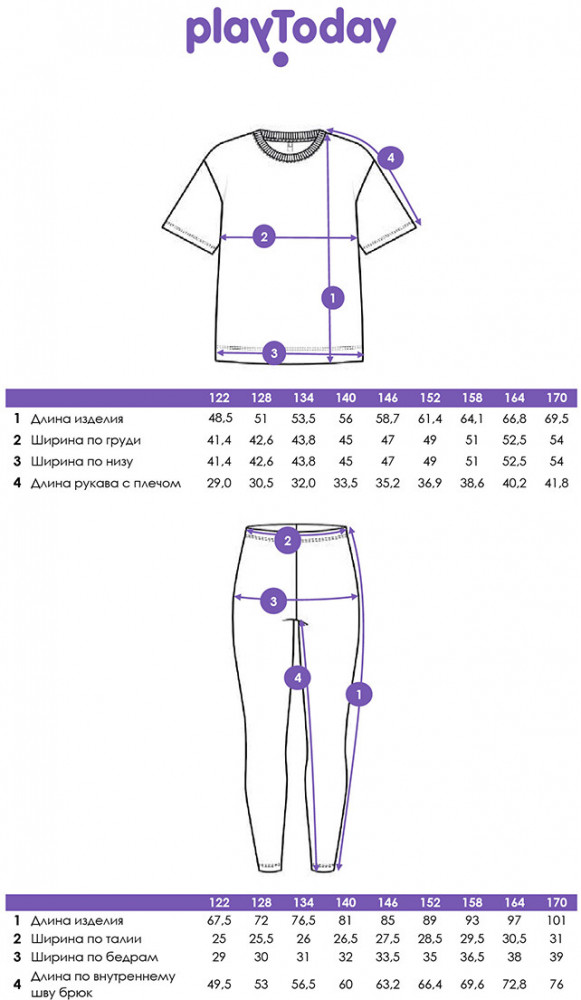 playToday

4
2
1
3

| | | 122 | 128 | 134 | 140 | 146 | 152 | 158 | 164 | 170 |
|---|---|---|---|---|---|---|---|---|---|---|
| 1 | Длина изделия | 48,5 | 51 | 53,5 | 56 | 58,7 | 61,4 | 64,1 | 66,8 | 69,5 |
| 2 | Ширина по груди | 41,4 | 42,6 | 43,8 | 45 | 47 | 49 | 51 | 52,5 | 54 |
| 3 | Ширина по низу | 41,4 | 42,6 | 43,8 | 45 | 47 | 49 | 51 | 52,5 | 54 |
| 4 | Длина рукава с плечом | 29,0 | 30,5 | 32,0 | 33,5 | 35,2 | 36,9 | 38,6 | 40,2 | 41,8 |

2
3
4
1

| | | 122 | 128 | 134 | 140 | 146 | 152 | 158 | 164 | 170 |
|---|---|---|---|---|---|---|---|---|---|---|
| 1 | Длина изделия | 67,5 | 72 | 76,5 | 81 | 85 | 89 | 93 | 97 | 101 |
| 2 | Ширина по талии | 25 | 25,5 | 26 | 26,5 | 27,5 | 28,5 | 29,5 | 30,5 | 31 |
| 3 | Ширина по бедрам | 29 | 30 | 31 | 32 | 33,5 | 35 | 36,5 | 38 | 39 |
| 4 | Длина по внутреннему шву брюк | 49,5 | 53 | 56,5 | 60 | 63,2 | 66,4 | 69,6 | 72,8 | 76 |